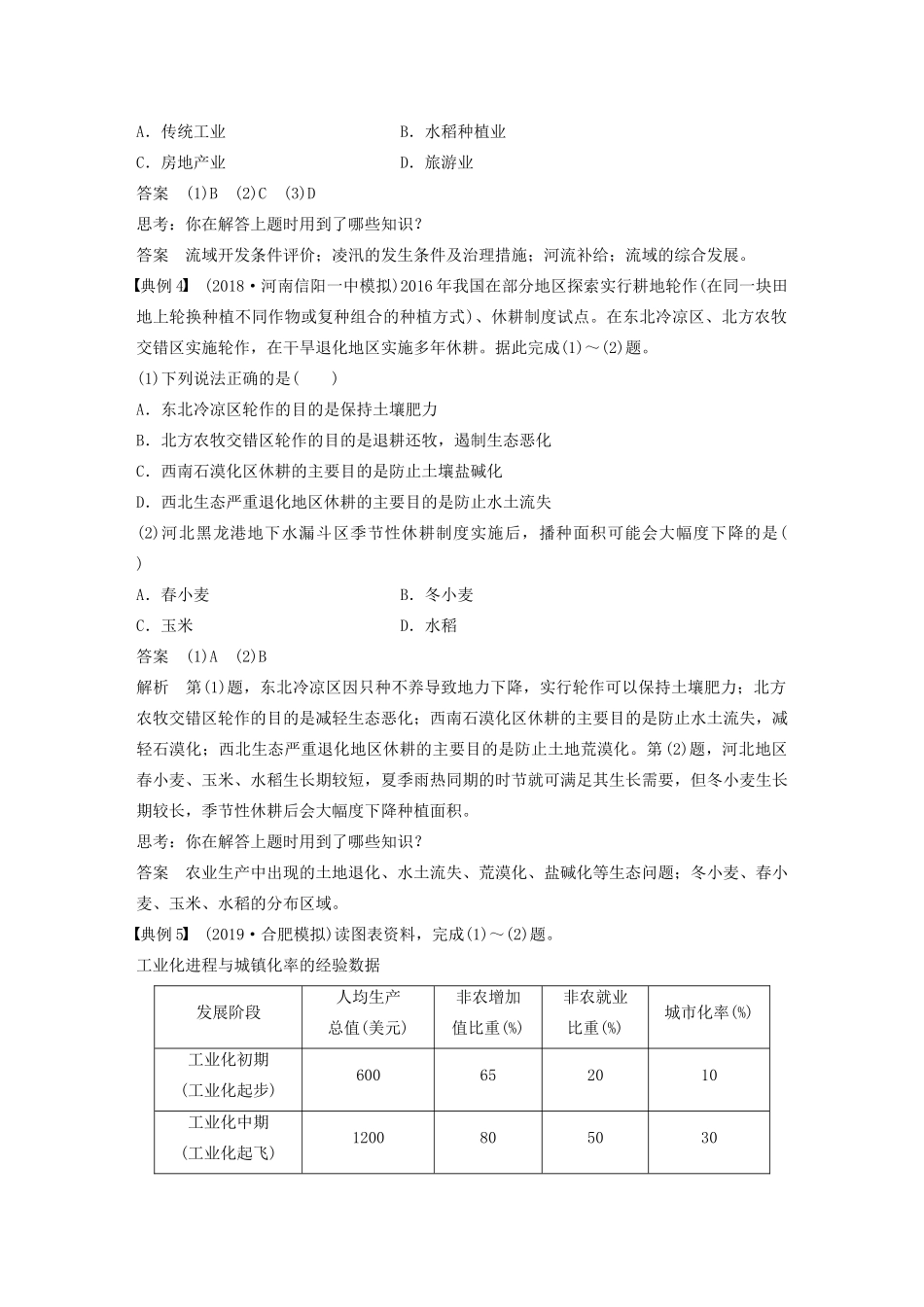 A．传统工业　　B．水稻种植业

C．房地产业　　D．旅游业

答案　(1)B　(2)C　(3)D

思考：你在解答上题时用到了哪些知识？

答案　流域开发条件评价；凌汛的发生条件及治理措施；河流补给；流域的综合发展。

【典例4】　(2018·河南信阳一中模拟)2016年我国在部分地区探索实行耕地轮作(在同一块田地上轮换种植不同作物或复种组合的种植方式)、休耕制度试点。在东北冷凉区、北方农牧交错区实施轮作，在干旱退化地区实施多年休耕。据此完成(1)～(2)题。

(1)下列说法正确的是(　　)

A．东北冷凉区轮作的目的是保持土壤肥力

B．北方农牧交错区轮作的目的是退耕还牧，遏制生态恶化

C．西南石漠化区休耕的主要目的是防止土壤盐碱化

D．西北生态严重退化地区休耕的主要目的是防止水土流失

(2)河北黑龙港地下水漏斗区季节性休耕制度实施后，播种面积可能会大幅度下降的是(　　)

A．春小麦　　B．冬小麦

C．玉米　　D．水稻

答案　(1)A　(2)B

解析　第(1)题，东北冷凉区因只种不养导致地力下降，实行轮作可以保持土壤肥力；北方农牧交错区轮作的目的是减轻生态恶化；西南石漠化区休耕的主要目的是防止水土流失，减轻石漠化；西北生态严重退化地区休耕的主要目的是防止土地荒漠化。第(2)题，河北地区春小麦、玉米、水稻生长期较短，夏季雨热同期的时节就可满足其生长需要，但冬小麦生长期较长，季节性休耕后会大幅度下降种植面积。

思考：你在解答上题时用到了哪些知识？

答案　农业生产中出现的土地退化、水土流失、荒漠化、盐碱化等生态问题；冬小麦、春小麦、玉米、水稻的分布区域。

【典例5】　(2019·合肥模拟)读图表资料，完成(1)～(2)题。

工业化进程与城镇化率的经验数据

| 发展阶段 | 人均生产总值(美元) | 非农增加值比重(%) | 非农就业比重(%) | 城市化率(%) |
|---|---|---|---|---|
| 工业化初期(工业化起步) | 600 | 65 | 20 | 10 |
| 工业化中期(工业化起飞) | 1200 | 80 | 50 | 30 |